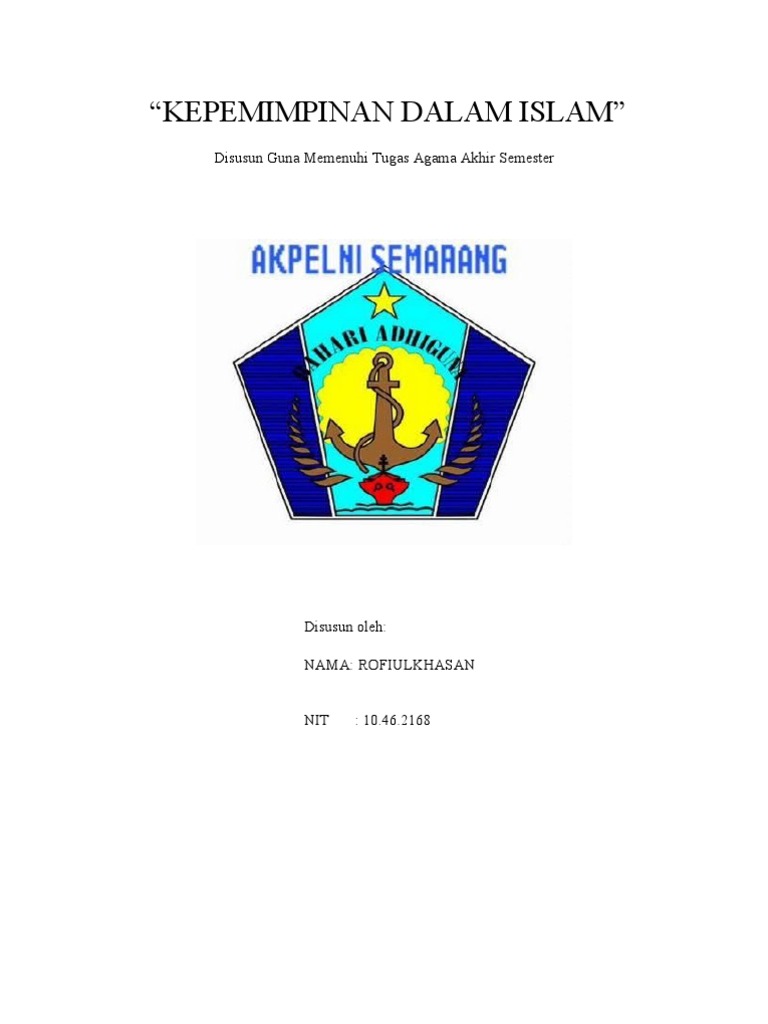 “KEPEMIMPINAN DALAM ISLAM”

Disusun Guna Memenuhi Tugas Agama Akhir Semester

AKPELNI SEMARANG

BAHARI ADHIGUNA

Disusun oleh:

NAMA: ROFIULKHASAN

NIT : 10.46.2168